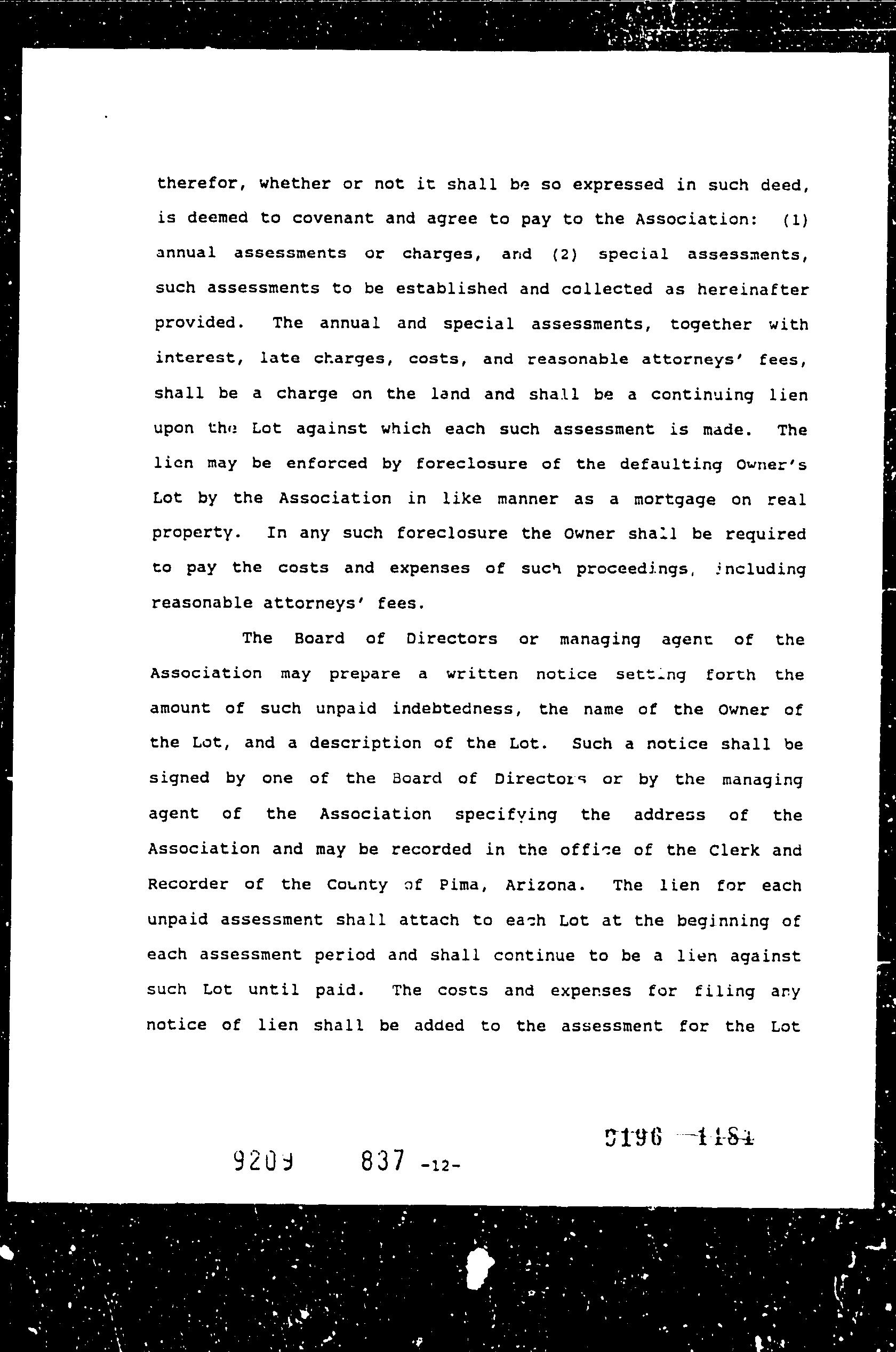 therefor, whether or not it shall be so expressed in such deed, is deemed to covenant and agree to pay to the Association: (1) annual assessments or charges, and (2) special assessments, such assessments to be established and collected as hereinafter provided. The annual and special assessments, together with interest, late charges, costs, and reasonable attorneys' fees, shall be a charge on the land and shall be a continuing lien upon the Lot against which each such assessment is made. The lien may be enforced by foreclosure of the defaulting Owner's Lot by the Association in like manner as a mortgage on real property. In any such foreclosure the Owner shall be required to pay the costs and expenses of such proceedings, including reasonable attorneys' fees.

The Board of Directors or managing agent of the Association may prepare a written notice setting forth the amount of such unpaid indebtedness, the name of the Owner of the Lot, and a description of the Lot. Such a notice shall be signed by one of the Board of Directors or by the managing agent of the Association specifying the address of the Association and may be recorded in the office of the Clerk and Recorder of the County of Pima, Arizona. The lien for each unpaid assessment shall attach to each Lot at the beginning of each assessment period and shall continue to be a lien against such Lot until paid. The costs and expenses for filing any notice of lien shall be added to the assessment for the Lot

9196 1181

9209 837 -12-